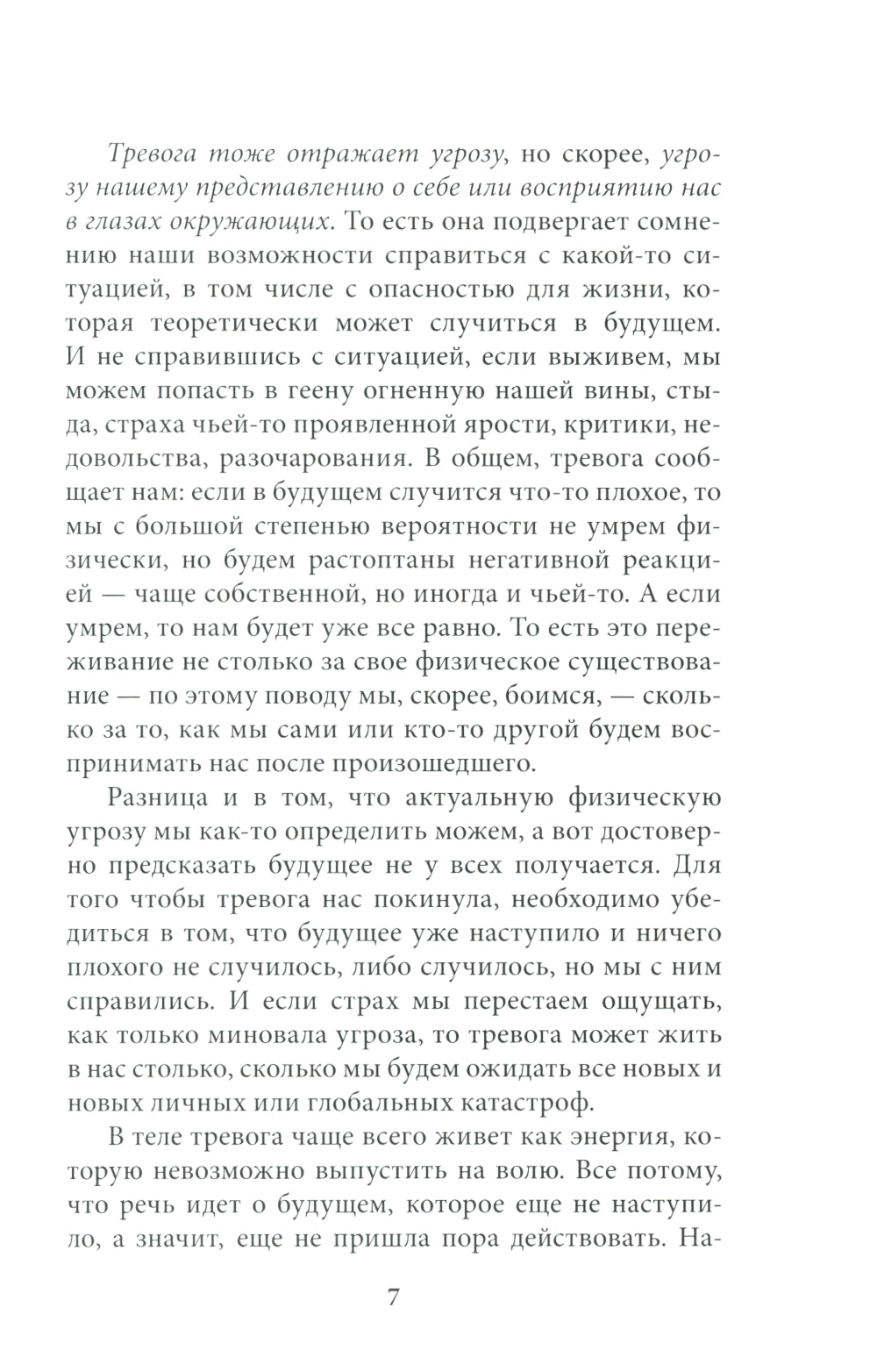 Тревога тоже отражает угрозу, но скорее, угрозу нашему представлению о себе или восприятию нас в глазах окружающих. То есть она подвергает сомнению наши возможности справиться с какой-то ситуацией, в том числе с опасностью для жизни, которая теоретически может случиться в будущем. И не справившись с ситуацией, если выживем, мы можем попасть в геену огненную нашей вины, стыда, страха чьей-то проявленной ярости, критики, недовольства, разочарования. В общем, тревога сообщает нам: если в будущем случится что-то плохое, то мы с большой степенью вероятности не умрем физически, но будем растоптаны негативной реакцией — чаще собственной, но иногда и чьей-то. А если умрем, то нам будет уже все равно. То есть это переживание не столько за свое физическое существование — по этому поводу мы, скорее, боимся, — сколько за то, как мы сами или кто-то другой будем воспринимать нас после произошедшего.

Разница и в том, что актуальную физическую угрозу мы как-то определить можем, а вот достоверно предсказать будущее не у всех получается. Для того чтобы тревога нас покинула, необходимо убедиться в том, что будущее уже наступило и ничего плохого не случилось, либо случилось, но мы с ним справились. И если страх мы перестаем ощущать, как только миновала угроза, то тревога может жить в нас столько, сколько мы будем ожидать все новых и новых личных или глобальных катастроф.

В теле тревога чаще всего живет как энергия, которую невозможно выпустить на волю. Все потому, что речь идет о будущем, которое еще не наступило, а значит, еще не пришла пора действовать. На-

7